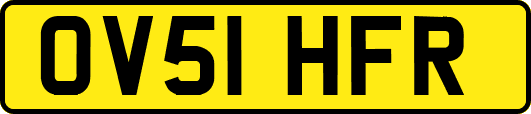 OV51 HFR